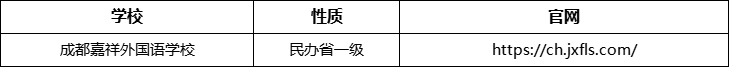 | 学校 | 性质 | 官网 |
|---|---|---|
| 成都嘉祥外国语学校 | 民办省一级 | https://ch.jxfls.com/ |